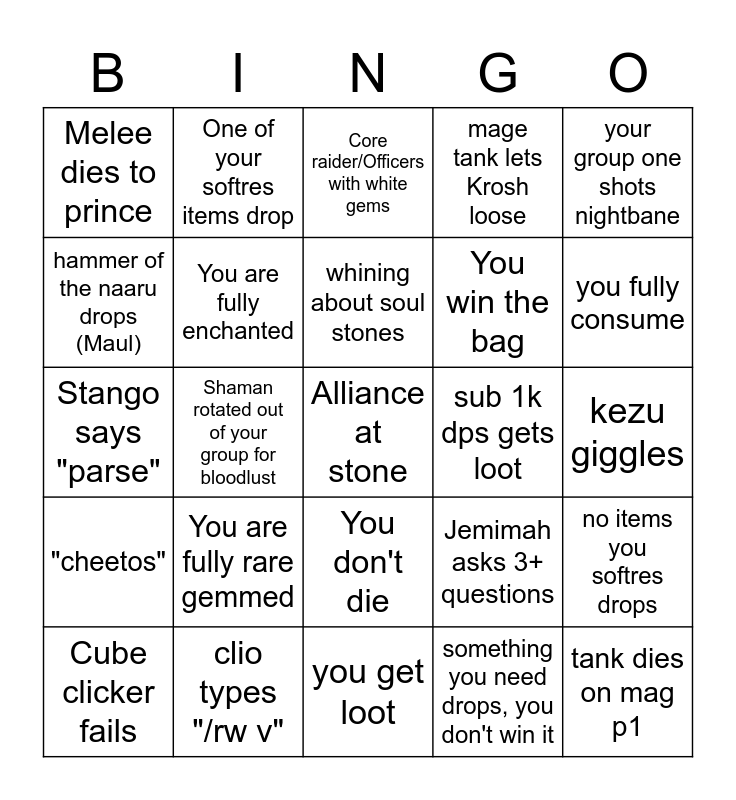 | B | I | N | G | O |
|---|---|---|---|---|
| Melee dies to prince | One of your softres items drop | Core raider/Officers with white gems | mage tank lets Krosh loose | your group one shots nightbane |
| hammer of the naaru drops (Maul) | You are fully enchanted | whining about soul stones | You win the bag | you fully consume |
| Stango says "parse" | Shaman rotated out of your group for bloodlust | Alliance at stone | sub 1k dps gets loot | kezu giggles |
| "cheetos" | You are fully rare gemmed | You don't die | Jemimah asks 3+ questions | no items you softres drops |
| Cube clicker fails | clio types "/rw v" | you get loot | something you need drops, you don't win it | tank dies on mag p1 |